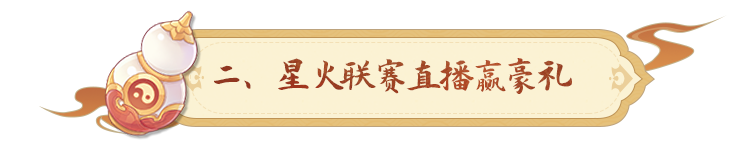 二、星火联赛直播赢豪礼